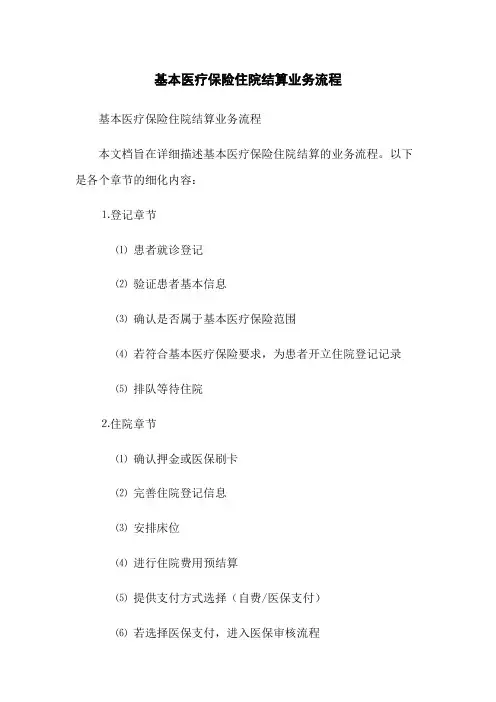 基本医疗保险住院结算业务流程

基本医疗保险住院结算业务流程

本文档旨在详细描述基本医疗保险住院结算的业务流程。以下是各个章节的细化内容：

1.登记章节

⑴ 患者就诊登记

⑵ 验证患者基本信息

⑶ 确认是否属于基本医疗保险范围

⑷ 若符合基本医疗保险要求，为患者开立住院登记记录

⑸ 排队等待住院

2.住院章节

⑴ 确认押金或医保刷卡

⑵ 完善住院登记信息

⑶ 安排床位

⑷ 进行住院费用预结算

⑸ 提供支付方式选择（自费/医保支付）

⑹ 若选择医保支付，进入医保审核流程